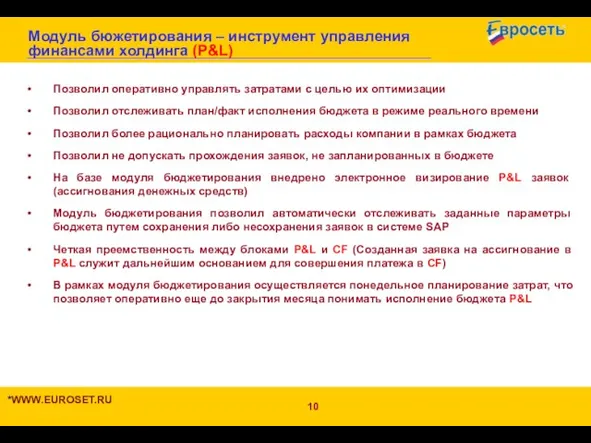 Модуль бюжетирования – инструмент управления финансами холдинга (P&L)

Евросеть

• Позволил оперативно управлять затратами с целью их оптимизации

• Позволил отслеживать план/факт исполнения бюджета в режиме реального времени

• Позволил более рационально планировать расходы компании в рамках бюджета

• Позволил не допускать прохождения заявок, не запланированных в бюджете

• На базе модуля бюджетирования внедрено электронное визирование P&L заявок (ассигнования денежных средств)

• Модуль бюджетирования позволил автоматически отслеживать заданные параметры бюджета путем сохранения либо несохранения заявок в системе SAP

• Четкая преемственность между блоками P&L и CF (Созданная заявка на ассигнование в P&L служит дальнейшим основанием для совершения платежа в CF)

• В рамках модуля бюджетирования осуществляется понедельное планирование затрат, что позволяет оперативно еще до закрытия месяца понимать исполнение бюджета P&L

*WWW.EUROSET.RU

10